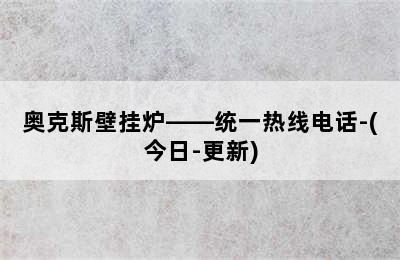 奥克斯壁挂炉——统一热线电话-(今日-更新)